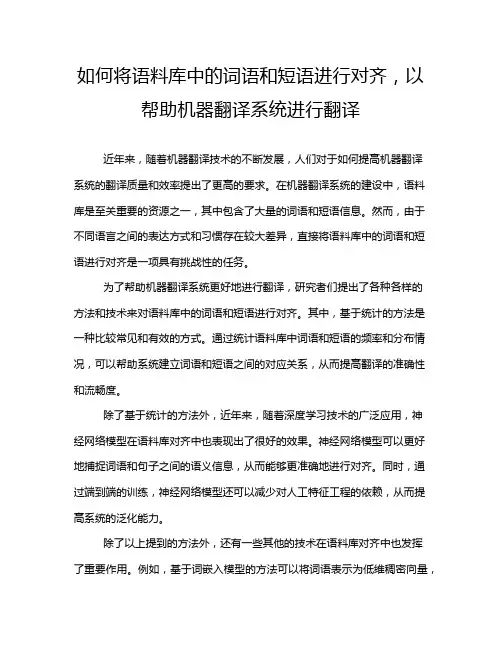 如何将语料库中的词语和短语进行对齐，以帮助机器翻译系统进行翻译

近年来，随着机器翻译技术的不断发展，人们对于如何提高机器翻译系统的翻译质量和效率提出了更高的要求。在机器翻译系统的建设中，语料库是至关重要的资源之一，其中包含了大量的词语和短语信息。然而，由于不同语言之间的表达方式和习惯存在较大差异，直接将语料库中的词语和短语进行对齐是一项具有挑战性的任务。

为了帮助机器翻译系统更好地进行翻译，研究者们提出了各种各样的方法和技术来对语料库中的词语和短语进行对齐。其中，基于统计的方法是一种比较常见和有效的方式。通过统计语料库中词语和短语的频率和分布情况，可以帮助系统建立词语和短语之间的对应关系，从而提高翻译的准确性和流畅度。

除了基于统计的方法外，近年来，随着深度学习技术的广泛应用，神经网络模型在语料库对齐中也表现出了很好的效果。神经网络模型可以更好地捕捉词语和句子之间的语义信息，从而能够更准确地进行对齐。同时，通过端到端的训练，神经网络模型还可以减少对人工特征工程的依赖，从而提高系统的泛化能力。

除了以上提到的方法外，还有一些其他的技术在语料库对齐中也发挥了重要作用。例如，基于词嵌入模型的方法可以将词语表示为低维稠密向量，